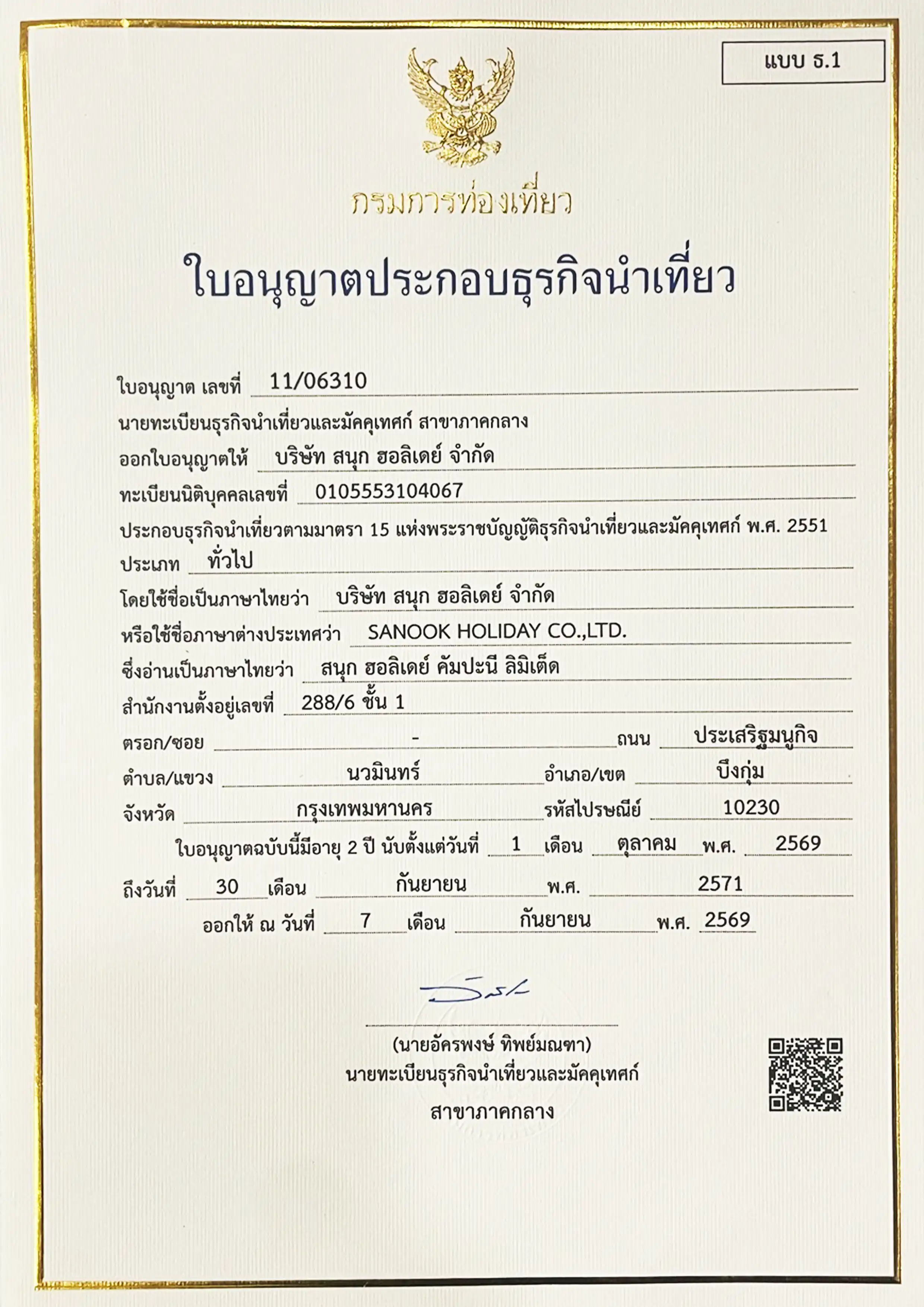 แบบ ธ.1

กรมการท่องเที่ยว

ใบอนุญาตประกอบธุรกิจนำเที่ยว

ใบอนุญาต เลขที่ 11/06310

นายทะเบียนธุรกิจนำเที่ยวและมัคคุเทศก์ สาขาภาคกลาง

ออกใบอนุญาตให้ บริษัท สนุก ฮอลิเดย์ จำกัด

ทะเบียนนิติบุคคลเลขที่ 0105553104067

ประกอบธุรกิจนำเที่ยวตามมาตรา 15 แห่งพระราชบัญญัติธุรกิจนำเที่ยวและมัคคุเทศก์ พ.ศ. 2551

ประเภท ทั่วไป

โดยใช้ชื่อเป็นภาษาไทยว่า บริษัท สนุก ฮอลิเดย์ จำกัด

หรือใช้ชื่อภาษาต่างประเทศว่า SANOOK HOLIDAY CO.,LTD.

ซึ่งอ่านเป็นภาษาไทยว่า สนุก ฮอลิเดย์ คัมปะนี ลิมิเต็ด

สำนักงานตั้งอยู่เลขที่ 288/6 ชั้น 1

ตรอก/ซอย - ถนน ประเสริฐมนูกิจ

ตำบล/แขวง นวมินทร์ อำเภอ/เขต บึงกุ่ม

จังหวัด กรุงเทพมหานคร รหัสไปรษณีย์ 10230

ใบอนุญาตฉบับนี้มีอายุ 2 ปี นับตั้งแต่วันที่ 1 เดือน ตุลาคม พ.ศ. 2569

ถึงวันที่ 30 เดือน กันยายน พ.ศ. 2571

ออกให้ ณ วันที่ 7 เดือน กันยายน พ.ศ. 2569

(นายอัครพงษ์ ทิพย์มณฑา)
นายทะเบียนธุรกิจนำเที่ยวและมัคคุเทศก์
สาขาภาคกลาง